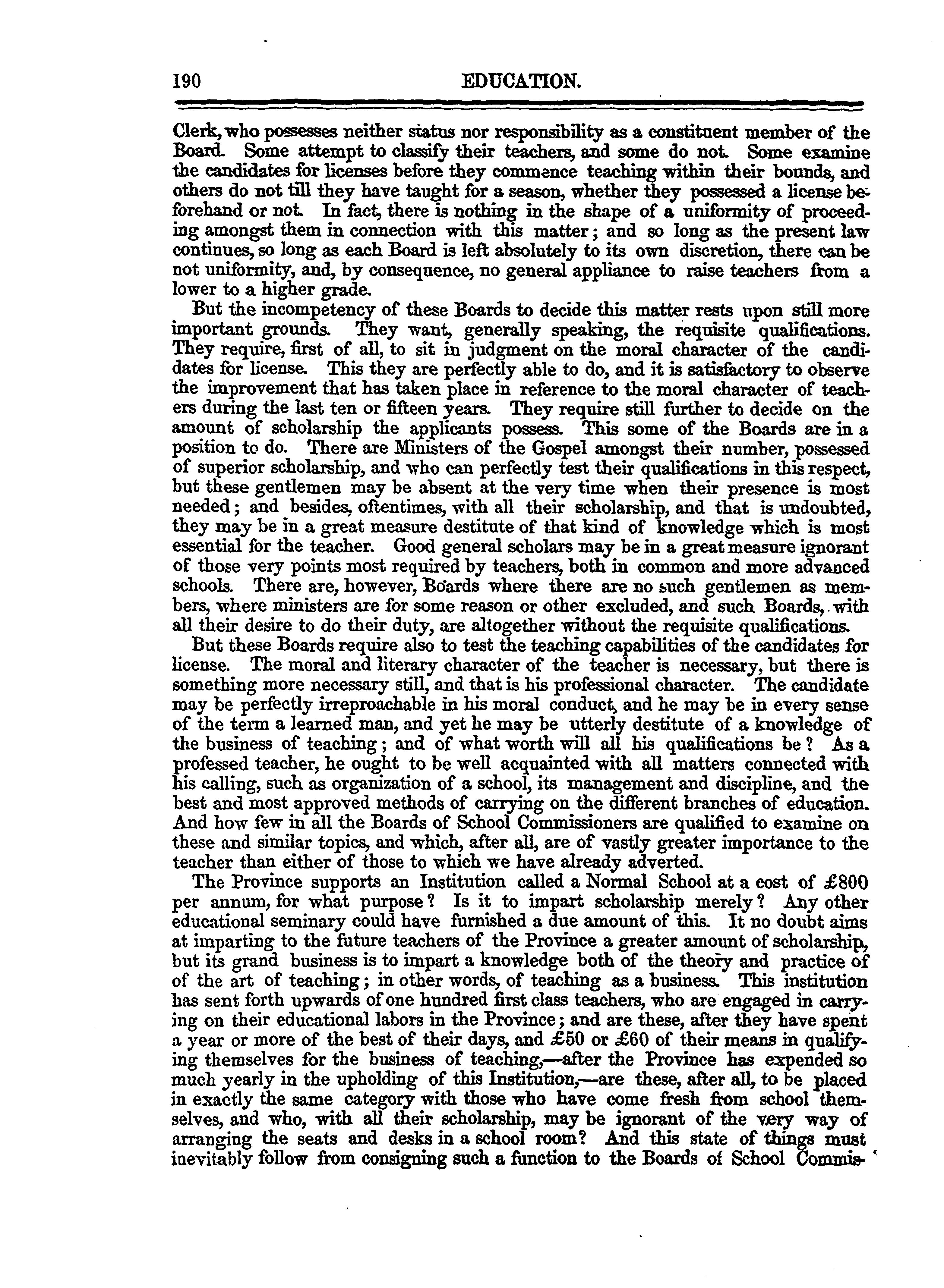 190 EDUCATION.

Clerk, who possesses neither status nor responsibility as a constituent member of the Board. Some attempt to classify their teachers, and some do not. Some examine the candidates for licenses before they commence teaching within their bounds, and others do not till they have taught for a season, whether they possessed a license beforehand or not. In fact, there is nothing in the shape of a uniformity of proceeding amongst them in connection with this matter; and so long as the present law continues, so long as each Board is left absolutely to its own discretion, there can be not uniformity, and, by consequence, no general appliance to raise teachers from a lower to a higher grade.

But the incompetency of these Boards to decide this matter rests upon still more important grounds. They want, generally speaking, the requisite qualifications. They require, first of all, to sit in judgment on the moral character of the candidates for license. This they are perfectly able to do, and it is satisfactory to observe the improvement that has taken place in reference to the moral character of teachers during the last ten or fifteen years. They require still further to decide on the amount of scholarship the applicants possess. This some of the Boards are in a position to do. There are Ministers of the Gospel amongst their number, possessed of superior scholarship, and who can perfectly test their qualifications in this respect, but these gentlemen may be absent at the very time when their presence is most needed; and besides, oftentimes, with all their scholarship, and that is undoubted, they may be in a great measure destitute of that kind of knowledge which is most essential for the teacher. Good general scholars may be in a great measure ignorant of those very points most required by teachers, both in common and more advanced schools. There are, however, Boards where there are no such gentlemen as members, where ministers are for some reason or other excluded, and such Boards, with all their desire to do their duty, are altogether without the requisite qualifications.

But these Boards require also to test the teaching capabilities of the candidates for license. The moral and literary character of the teacher is necessary, but there is something more necessary still, and that is his professional character. The candidate may be perfectly irreproachable in his moral conduct, and he may be in every sense of the term a learned man, and yet he may be utterly destitute of a knowledge of the business of teaching; and of what worth will all his qualifications be? As a professed teacher, he ought to be well acquainted with all matters connected with his calling, such as organization of a school, its management and discipline, and the best and most approved methods of carrying on the different branches of education. And how few in all the Boards of School Commissioners are qualified to examine on these and similar topics, and which, after all, are of vastly greater importance to the teacher than either of those to which we have already adverted.

The Province supports an Institution called a Normal School at a cost of £800 per annum, for what purpose? Is it to impart scholarship merely? Any other educational seminary could have furnished a due amount of this. It no doubt aims at imparting to the future teachers of the Province a greater amount of scholarship, but its grand business is to impart a knowledge both of the theory and practice of of the art of teaching; in other words, of teaching as a business. This institution has sent forth upwards of one hundred first class teachers, who are engaged in carrying on their educational labors in the Province; and are these, after they have spent a year or more of the best of their days, and £50 or £60 of their means in qualifying themselves for the business of teaching,—after the Province has expended so much yearly in the upholding of this Institution,—are these, after all, to be placed in exactly the same category with those who have come fresh from school themselves, and who, with all their scholarship, may be ignorant of the very way of arranging the seats and desks in a school room? And this state of things must inevitably follow from consigning such a function to the Boards of School Commis-